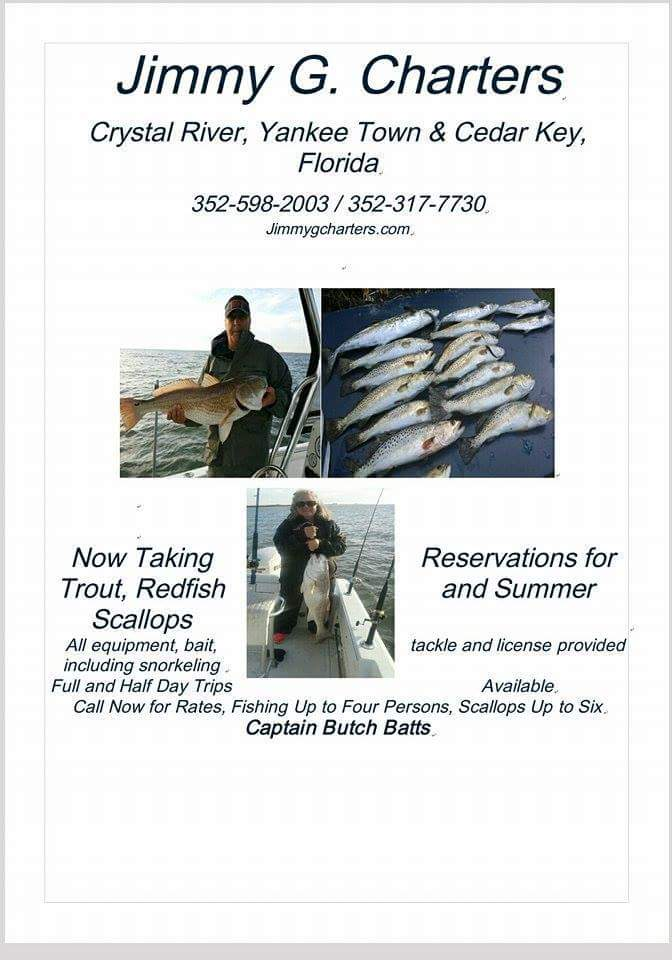 Jimmy G. Charters

Crystal River, Yankee Town & Cedar Key, Florida

352-598-2003 / 352-317-7730

Jimmygcharters.com

Now Taking Trout, Redfish Scallops

Reservations for and Summer

All equipment, bait, including snorkeling

tackle and license provided

Full and Half Day Trips

Available

Call Now for Rates, Fishing Up to Four Persons, Scallops Up to Six

Captain Butch Batts